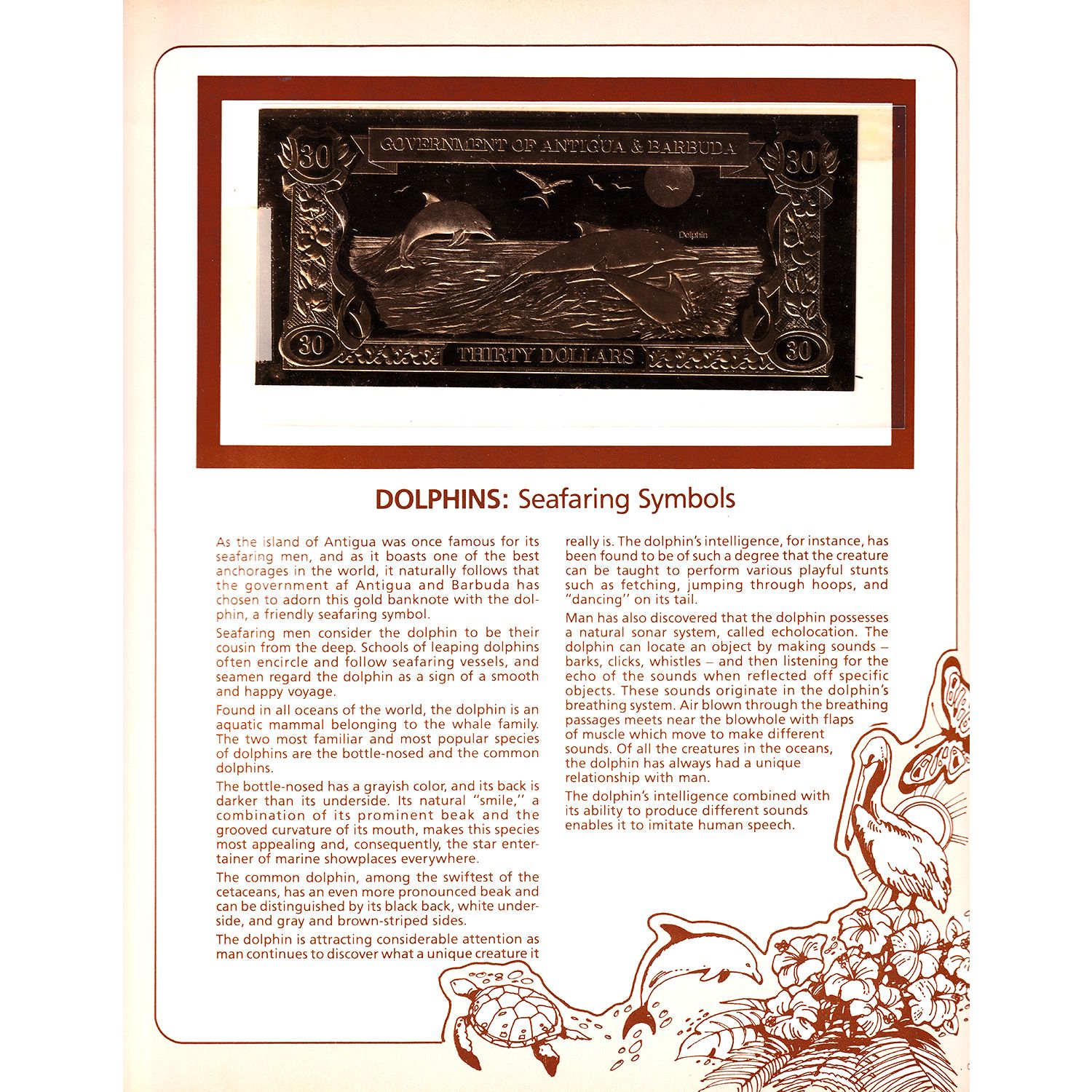 30 GOVERNMENT OF ANTIGUA & BARBUDA 30

Dolphin

30 THIRTY DOLLARS 30

DOLPHINS: Seafaring Symbols

As the island of Antigua was once famous for its seafaring men, and as it boasts one of the best anchorages in the world, it naturally follows that the government af Antigua and Barbuda has chosen to adorn this gold banknote with the dolphin, a friendly seafaring symbol.

Seafaring men consider the dolphin to be their cousin from the deep. Schools of leaping dolphins often encircle and follow seafaring vessels, and seamen regard the dolphin as a sign of a smooth and happy voyage.

Found in all oceans of the world, the dolphin is an aquatic mammal belonging to the whale family. The two most familiar and most popular species of dolphins are the bottle-nosed and the common dolphins.

The bottle-nosed has a grayish color, and its back is darker than its underside. Its natural "smile," a combination of its prominent beak and the grooved curvature of its mouth, makes this species most appealing and, consequently, the star entertainer of marine showplaces everywhere.

The common dolphin, among the swiftest of the cetaceans, has an even more pronounced beak and can be distinguished by its black back, white underside, and gray and brown-striped sides.

The dolphin is attracting considerable attention as man continues to discover what a unique creature it really is. The dolphin's intelligence, for instance, has been found to be of such a degree that the creature can be taught to perform various playful stunts such as fetching, jumping through hoops, and "dancing" on its tail.

Man has also discovered that the dolphin possesses a natural sonar system, called echolocation. The dolphin can locate an object by making sounds – barks, clicks, whistles – and then listening for the echo of the sounds when reflected off specific objects. These sounds originate in the dolphin's breathing system. Air blown through the breathing passages meets near the blowhole with flaps of muscle which move to make different sounds. Of all the creatures in the oceans, the dolphin has always had a unique relationship with man.

The dolphin's intelligence combined with its ability to produce different sounds enables it to imitate human speech.